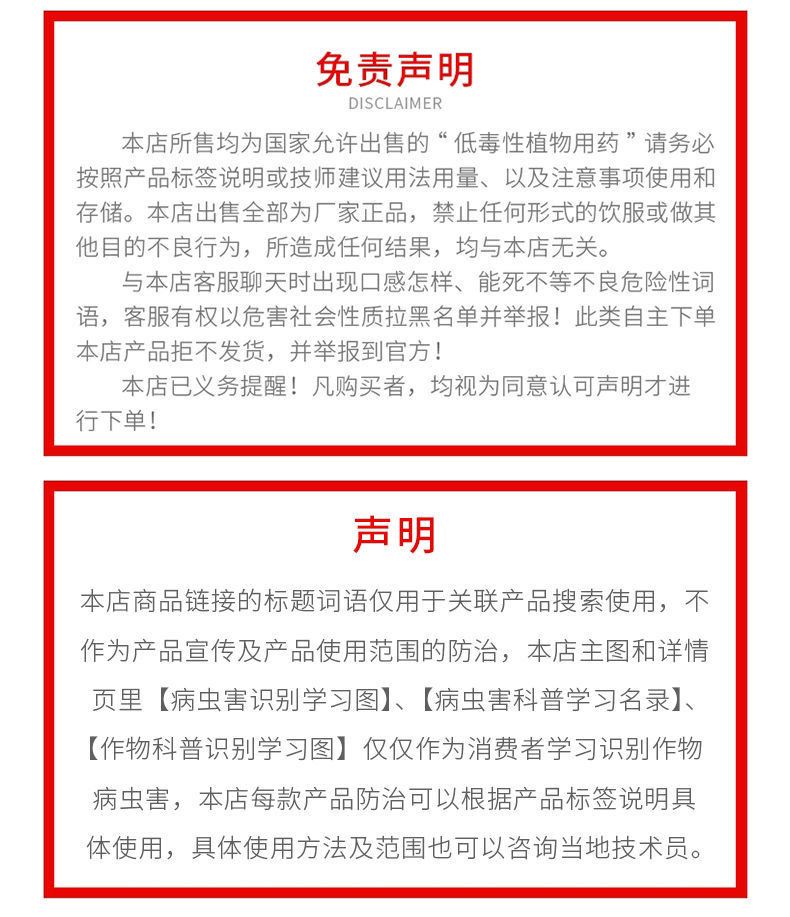 免责声明
DISCLAIMER

本店所售均为国家允许出售的“低毒性植物用药”请务必按照产品标签说明或技师建议用法用量、以及注意事项使用和存储。本店出售全部为厂家正品，禁止任何形式的饮服或做其他目的不良行为，所造成任何结果，均与本店无关。

与本店客服聊天时出现口感怎样、能死不等不良危险性词语，客服有权以危害社会性质拉黑名单并举报！此类自主下单本店产品拒不发货，并举报到官方！

本店已义务提醒！凡购买者，均视为同意认可声明才进行下单！

声明

本店商品链接的标题词语仅用于关联产品搜索使用，不作为产品宣传及产品使用范围的防治，本店主图和详情页里【病虫害识别学习图】、【病虫害科普学习名录】、【作物科普识别学习图】仅仅作为消费者学习识别作物病虫害，本店每款产品防治可以根据产品标签说明具体使用，具体使用方法及范围也可以咨询当地技术员。